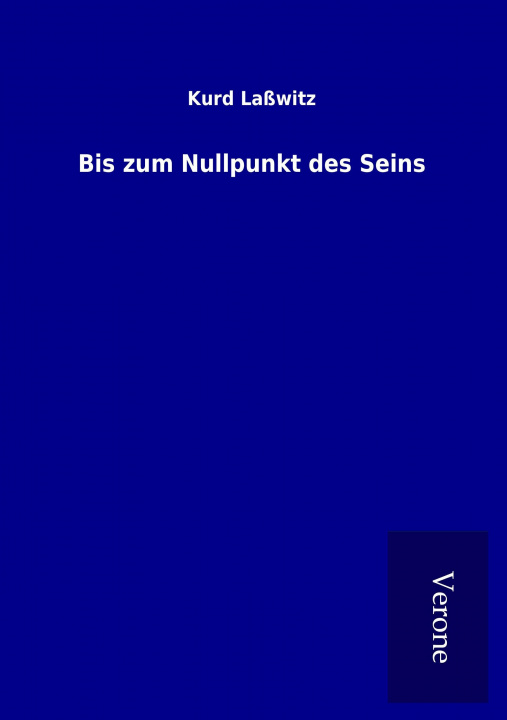 Kurd Laßwitz

Bis zum Nullpunkt des Seins

Verone